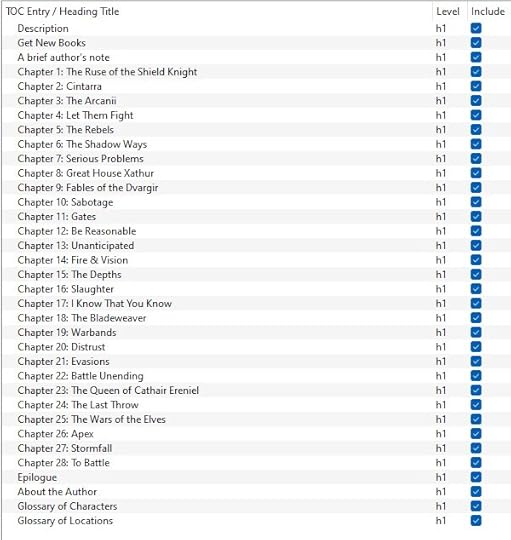 | TOC Entry / Heading Title | Level | Include |
|---|---|---|
| Description | h1 | |
| Get New Books | h1 | |
| A brief author's note | h1 | |
| Chapter 1: The Ruse of the Shield Knight | h1 | |
| Chapter 2: Cintarra | h1 | |
| Chapter 3: The Arcanii | h1 | |
| Chapter 4: Let Them Fight | h1 | |
| Chapter 5: The Rebels | h1 | |
| Chapter 6: The Shadow Ways | h1 | |
| Chapter 7: Serious Problems | h1 | |
| Chapter 8: Great House Xathur | h1 | |
| Chapter 9: Fables of the Dvargir | h1 | |
| Chapter 10: Sabotage | h1 | |
| Chapter 11: Gates | h1 | |
| Chapter 12: Be Reasonable | h1 | |
| Chapter 13: Unanticipated | h1 | |
| Chapter 14: Fire & Vision | h1 | |
| Chapter 15: The Depths | h1 | |
| Chapter 16: Slaughter | h1 | |
| Chapter 17: I Know That You Know | h1 | |
| Chapter 18: The Bladeweaver | h1 | |
| Chapter 19: Warbands | h1 | |
| Chapter 20: Distrust | h1 | |
| Chapter 21: Evasions | h1 | |
| Chapter 22: Battle Unending | h1 | |
| Chapter 23: The Queen of Cathair Ereniel | h1 | |
| Chapter 24: The Last Throw | h1 | |
| Chapter 25: The Wars of the Elves | h1 | |
| Chapter 26: Apex | h1 | |
| Chapter 27: Stormfall | h1 | |
| Chapter 28: To Battle | h1 | |
| Epilogue | h1 | |
| About the Author | h1 | |
| Glossary of Characters | h1 | |
| Glossary of Locations | h1 | |